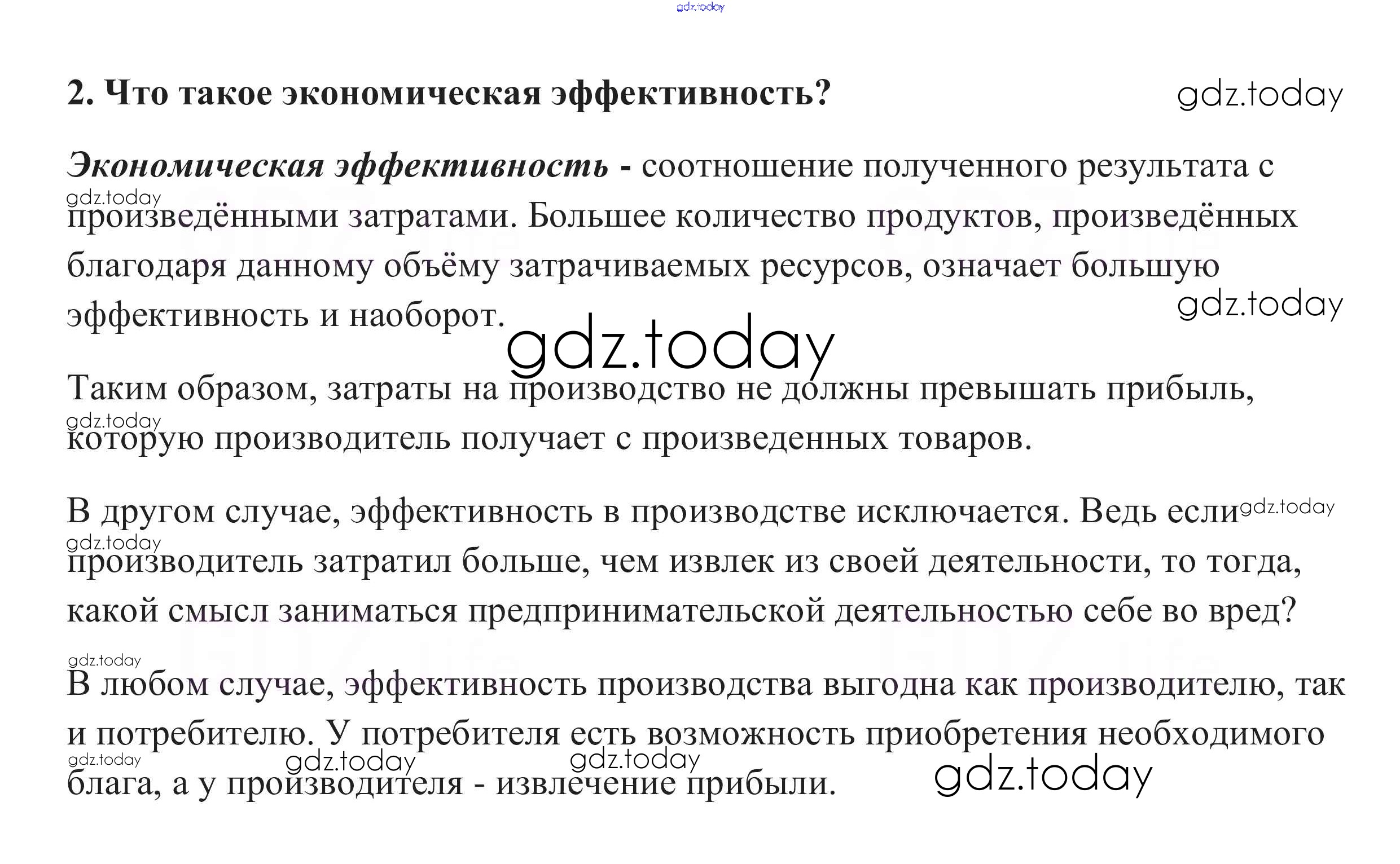 2. Что такое экономическая эффективность?

Экономическая эффективность - соотношение полученного результата с произведёнными затратами. Большее количество продуктов, произведённых благодаря данному объёму затрачиваемых ресурсов, означает большую эффективность и наоборот.

Таким образом, затраты на производство не должны превышать прибыль, которую производитель получает с произведенных товаров.

В другом случае, эффективность в производстве исключается. Ведь если производитель затратил больше, чем извлек из своей деятельности, то тогда, какой смысл заниматься предпринимательской деятельностью себе во вред?

В любом случае, эффективность производства выгодна как производителю, так и потребителю. У потребителя есть возможность приобретения необходимого блага, а у производителя - извлечение прибыли.

gdz.today